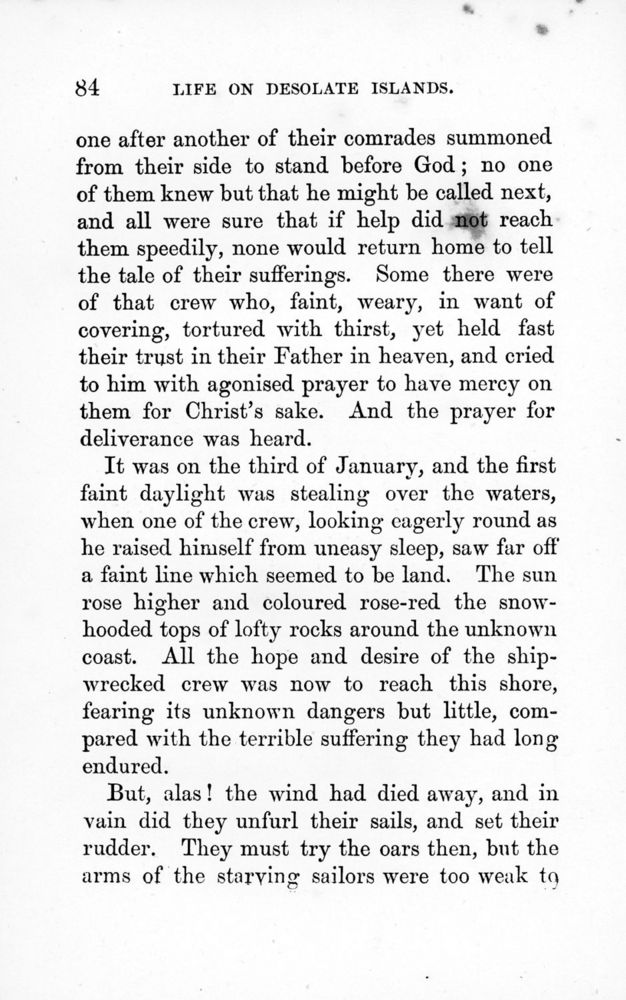 84 LIFE ON DESOLATE ISLANDS.

one after another of their comrades summoned from their side to stand before God; no one of them knew but that he might be called next, and all were sure that if help did not reach them speedily, none would return home to tell the tale of their sufferings. Some there were of that crew who, faint, weary, in want of covering, tortured with thirst, yet held fast their trust in their Father in heaven, and cried to him with agonised prayer to have mercy on them for Christ's sake. And the prayer for deliverance was heard.

It was on the third of January, and the first faint daylight was stealing over the waters, when one of the crew, looking eagerly round as he raised himself from uneasy sleep, saw far off a faint line which seemed to be land. The sun rose higher and coloured rose-red the snow-hooded tops of lofty rocks around the unknown coast. All the hope and desire of the shipwrecked crew was now to reach this shore, fearing its unknown dangers but little, compared with the terrible suffering they had long endured.

But, alas! the wind had died away, and in vain did they unfurl their sails, and set their rudder. They must try the oars then, but the arms of the starving sailors were too weak to